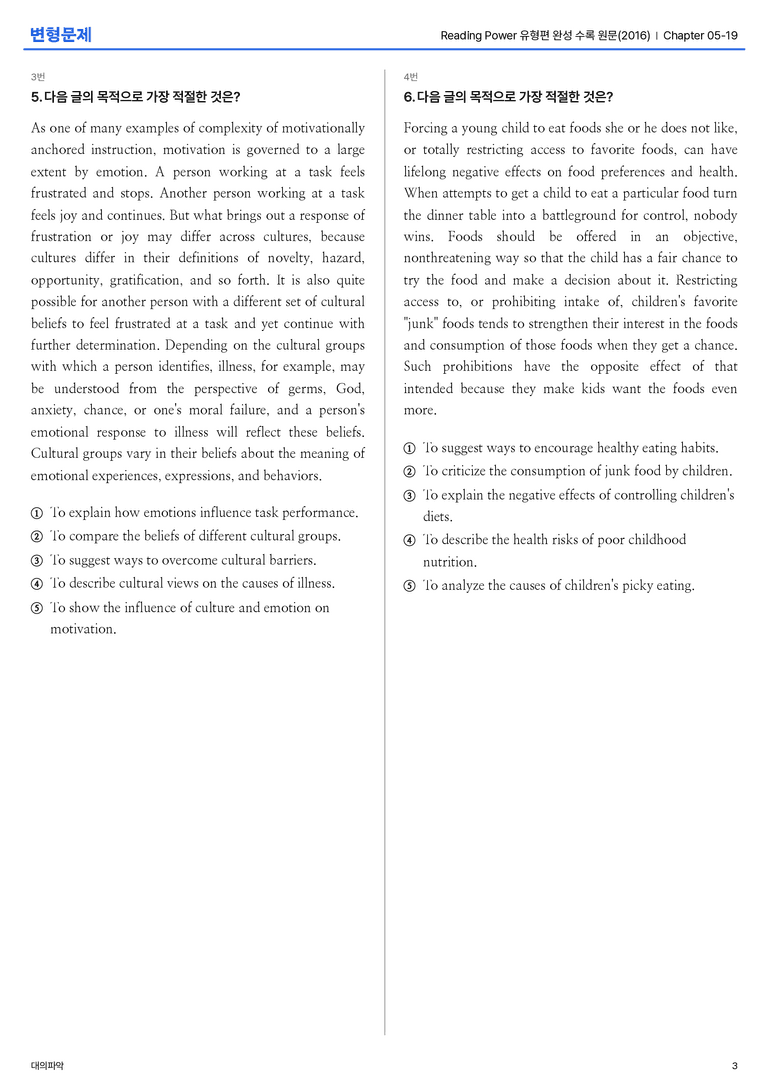 변형문제

Reading Power 유형편 완성 수록 원문(2016) | Chapter 05-19

3번

5. 다음 글의 목적으로 가장 적절한 것은?

As one of many examples of complexity of motivationally anchored instruction, motivation is governed to a large extent by emotion. A person working at a task feels frustrated and stops. Another person working at a task feels joy and continues. But what brings out a response of frustration or joy may differ across cultures, because cultures differ in their definitions of novelty, hazard, opportunity, gratification, and so forth. It is also quite possible for another person with a different set of cultural beliefs to feel frustrated at a task and yet continue with further determination. Depending on the cultural groups with which a person identifies, illness, for example, may be understood from the perspective of germs, God, anxiety, chance, or one's moral failure, and a person's emotional response to illness will reflect these beliefs. Cultural groups vary in their beliefs about the meaning of emotional experiences, expressions, and behaviors.

① To explain how emotions influence task performance.
② To compare the beliefs of different cultural groups.
③ To suggest ways to overcome cultural barriers.
④ To describe cultural views on the causes of illness.
⑤ To show the influence of culture and emotion on motivation.

4번

6. 다음 글의 목적으로 가장 적절한 것은?

Forcing a young child to eat foods she or he does not like, or totally restricting access to favorite foods, can have lifelong negative effects on food preferences and health. When attempts to get a child to eat a particular food turn the dinner table into a battleground for control, nobody wins. Foods should be offered in an objective, nonthreatening way so that the child has a fair chance to try the food and make a decision about it. Restricting access to, or prohibiting intake of, children's favorite "junk" foods tends to strengthen their interest in the foods and consumption of those foods when they get a chance. Such prohibitions have the opposite effect of that intended because they make kids want the foods even more.

① To suggest ways to encourage healthy eating habits.
② To criticize the consumption of junk food by children.
③ To explain the negative effects of controlling children's diets.
④ To describe the health risks of poor childhood nutrition.
⑤ To analyze the causes of children's picky eating.

대의파악

3